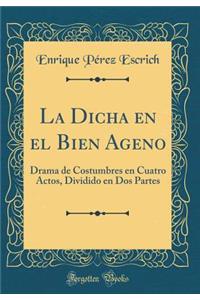 Enrique Pérez Escrich

La Dicha en el Bien Ageno

Drama de Costumbres en Cuatro Actos, Dividido en Dos Partes

Forgotten Books